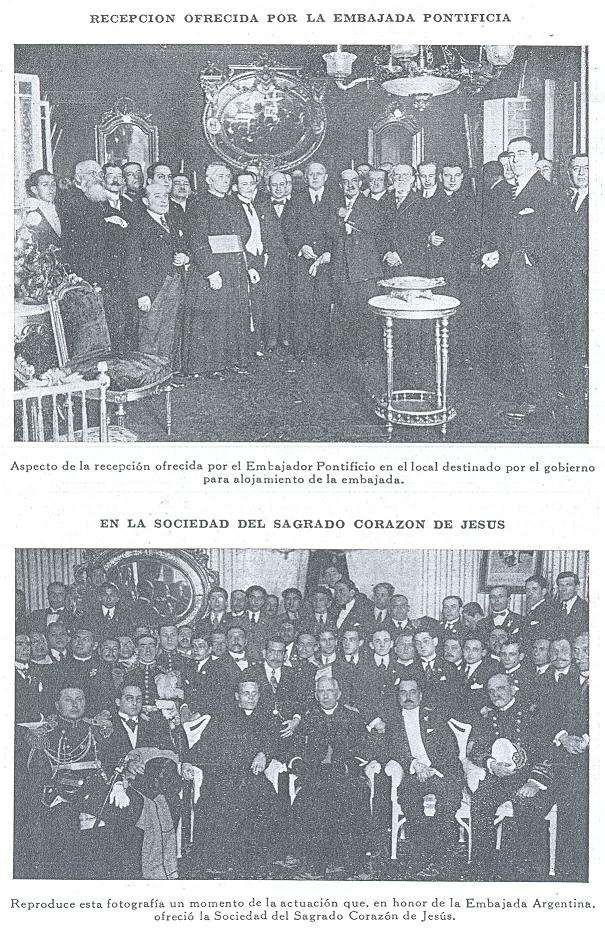 RECEPCION OFRECIDA POR LA EMBAJADA PONTIFICIA

Aspecto de la recepción ofrecida por el Embajador Pontificio en el local destinado por el gobierno para alojamiento de la embajada.

EN LA SOCIEDAD DEL SAGRADO CORAZON DE JESUS

Reproduce esta fotografía un momento de la actuación que, en honor de la Embajada Argentina, ofreció la Sociedad del Sagrado Corazón de Jesús.